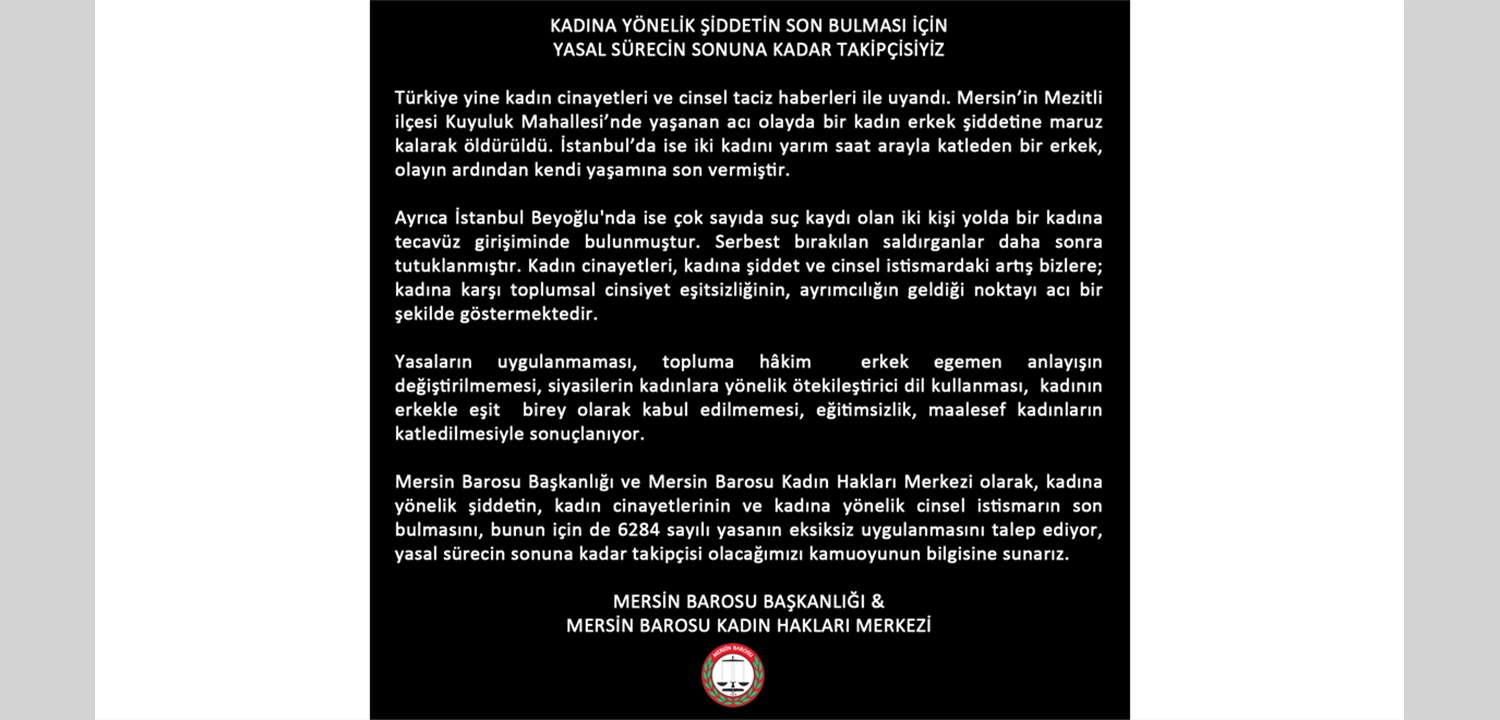 KADINA YÖNELİK ŞİDDETİN SON BULMASI İÇİN
YASAL SÜRECİN SONUNA KADAR TAKİPÇİSİYİZ

Türkiye yine kadın cinayetleri ve cinsel taciz haberleri ile uyandı. Mersin'in Mezitli ilçesi Kuyuluk Mahallesi'nde yaşanan acı olayda bir kadın erkek şiddetine maruz kalarak öldürüldü. İstanbul'da ise iki kadını yarım saat arayla katleden bir erkek, olayın ardından kendi yaşamına son vermiştir.

Ayrıca İstanbul Beyoğlu'nda ise çok sayıda suç kaydı olan iki kişi yolda bir kadına tecavüz girişiminde bulunmuştur. Serbest bırakılan saldırganlar daha sonra tutuklanmıştır. Kadın cinayetleri, kadına şiddet ve cinsel istismardaki artış bizlere; kadına karşı toplumsal cinsiyet eşitsizliğinin, ayrımcılığın geldiği noktayı acı bir şekilde göstermektedir.

Yasaların uygulanmaması, topluma hâkim erkek egemen anlayışın değiştirilmemesi, siyasilerin kadınlara yönelik ötekileştirici dil kullanması, kadının erkekle eşit birey olarak kabul edilmemesi, eğitimsizlik, maalesef kadınların katledilmesiyle sonuçlanıyor.

Mersin Barosu Başkanlığı ve Mersin Barosu Kadın Hakları Merkezi olarak, kadına yönelik şiddetin, kadın cinayetlerinin ve kadına yönelik cinsel istismarın son bulmasını, bunun için de 6284 sayılı yasanın eksiksiz uygulanmasını talep ediyor, yasal sürecin sonuna kadar takipçisi olacağımızı kamuoyunun bilgisine sunarız.

MERSİN BAROSU BAŞKANLIĞI &
MERSİN BAROSU KADIN HAKLARI MERKEZİ